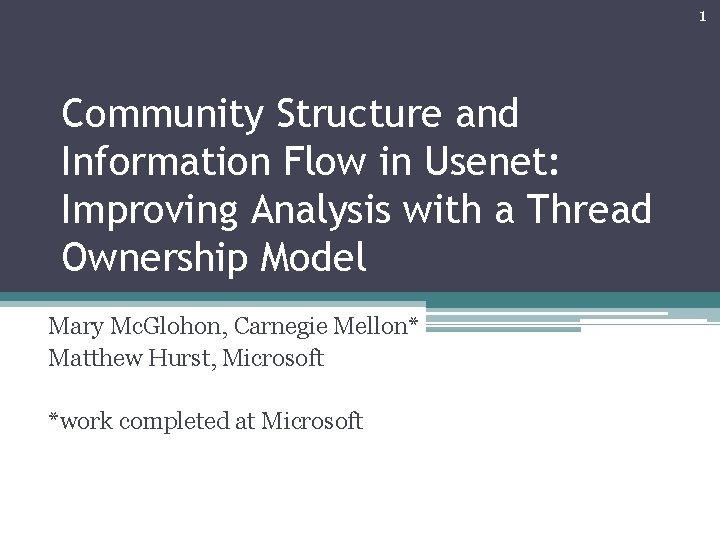 1

Community Structure and Information Flow in Usenet: Improving Analysis with a Thread Ownership Model

Mary McGlohon, Carnegie Mellon*
Matthew Hurst, Microsoft

*work completed at Microsoft